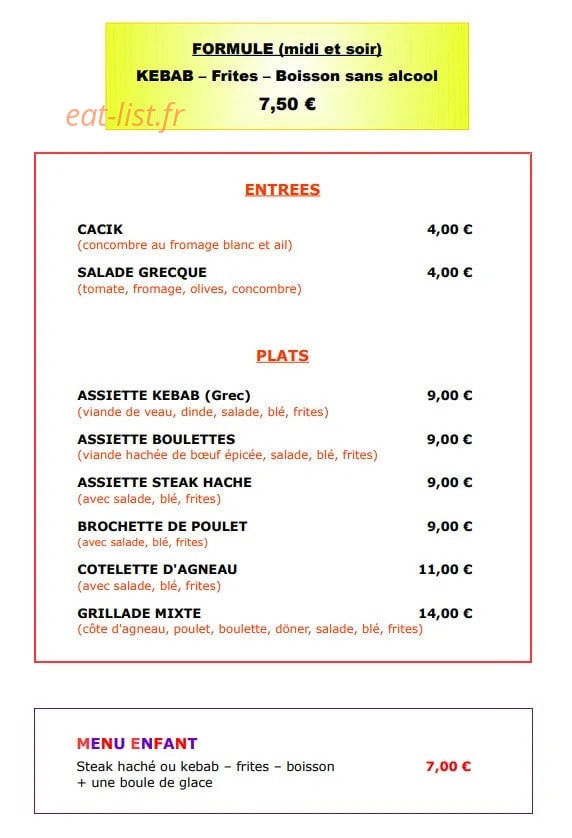 FORMULE (midi et soir)
KEBAB – Frites – Boisson sans alcool
7,50 €

eat-list.fr

ENTREES

CACIK 4,00 €
(concombre au fromage blanc et ail)

SALADE GRECQUE 4,00 €
(tomate, fromage, olives, concombre)

PLATS

ASSIETTE KEBAB (Grec) 9,00 €
(viande de veau, dinde, salade, blé, frites)

ASSIETTE BOULETTES 9,00 €
(viande hachée de bœuf épicée, salade, blé, frites)

ASSIETTE STEAK HACHE 9,00 €
(avec salade, blé, frites)

BROCHETTE DE POULET 9,00 €
(avec salade, blé, frites)

COTELETTE D'AGNEAU 11,00 €
(avec salade, blé, frites)

GRILLADE MIXTE 14,00 €
(côte d'agneau, poulet, boulette, döner, salade, blé, frites)

MENU ENFANT
Steak haché ou kebab – frites – boisson + une boule de glace 7,00 €